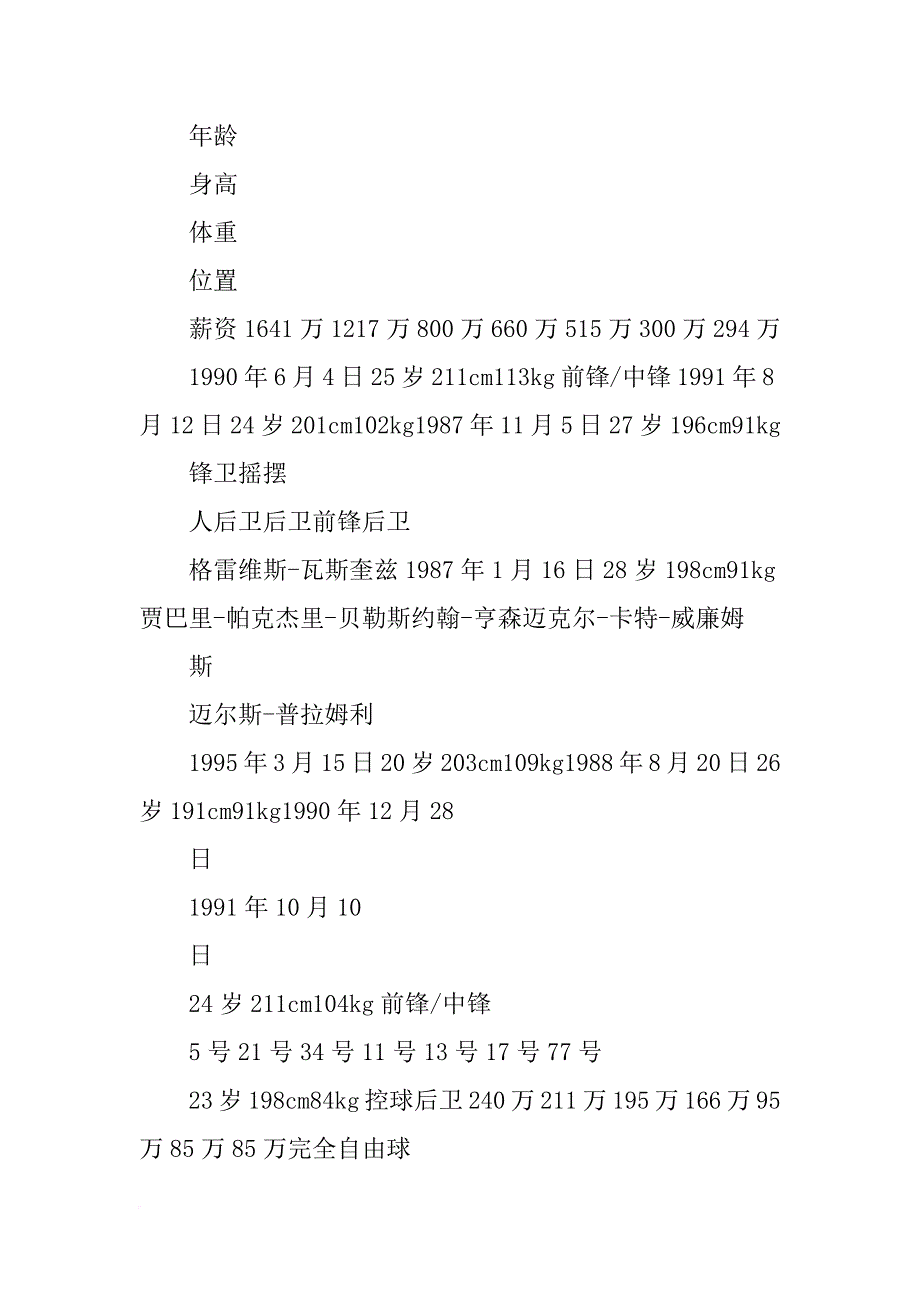 年龄

身高

体重

位置

薪资 1641 万 1217 万 800 万 660 万 515 万 300 万 294 万

1990 年 6 月 4 日 25 岁 211cm113kg 前锋/中锋 1991 年 8 月 12 日 24 岁 201cm102kg1987 年 11 月 5 日 27 岁 196cm91kg

锋卫摇摆

人后卫后卫前锋后卫

格雷维斯-瓦斯奎兹 1987 年 1 月 16 日 28 岁 198cm91kg 贾巴里-帕克杰里-贝勒斯约翰-亨森迈克尔-卡特-威廉姆

斯

迈尔斯-普拉姆利

1995 年 3 月 15 日 20 岁 203cm109kg1988 年 8 月 20 日 26 岁 191cm91kg1990 年 12 月 28

日

1991 年 10 月 10

日

24 岁 211cm104kg 前锋/中锋

5 号 21 号 34 号 11 号 13 号 17 号 77 号

23 岁 198cm84kg 控球后卫 240 万 211 万 195 万 166 万 95 万 85 万 85 万完全自由球